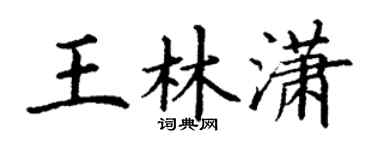 王林潇

词典网